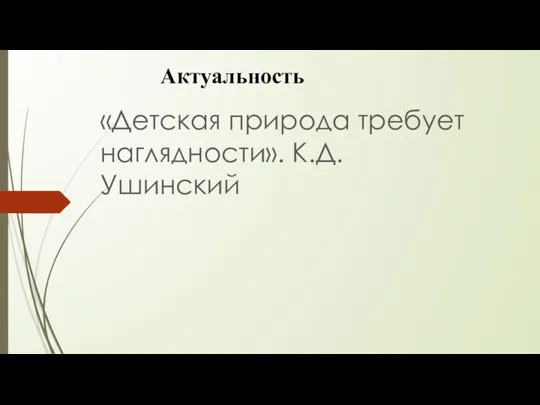 Актуальность

«Детская природа требует наглядности». К.Д. Ушинский